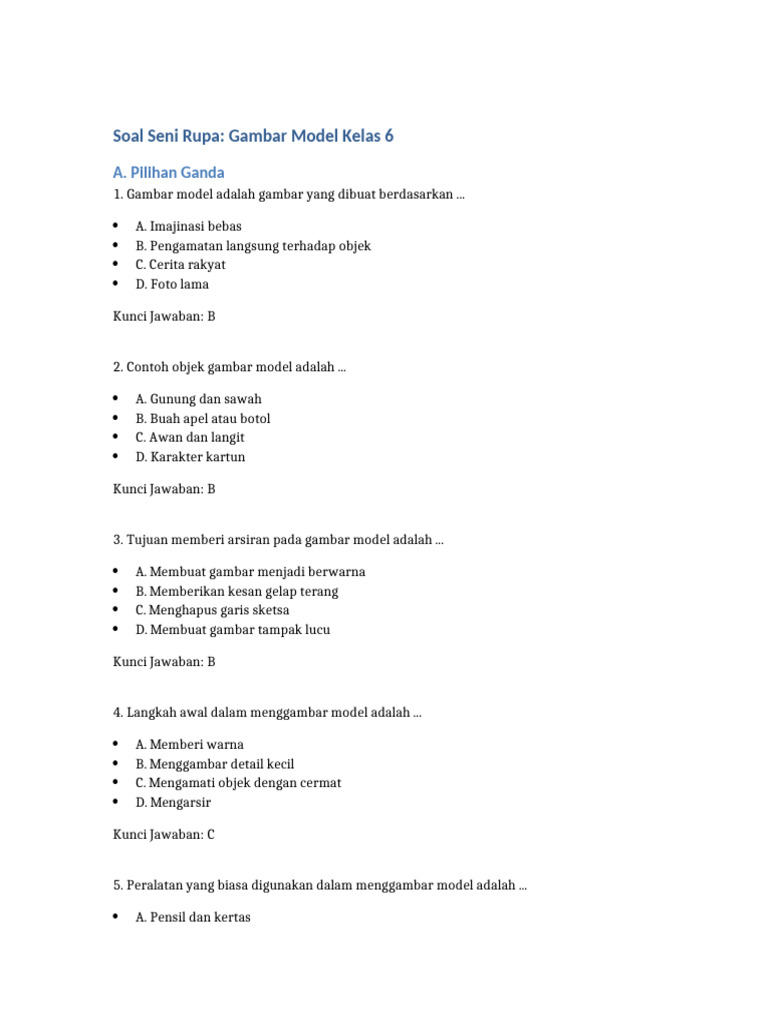 Soal Seni Rupa: Gambar Model Kelas 6

A. Pilihan Ganda

1. Gambar model adalah gambar yang dibuat berdasarkan ...

- A. Imajinasi bebas
- B. Pengamatan langsung terhadap objek
- C. Cerita rakyat
- D. Foto lama

Kunci Jawaban: B

2. Contoh objek gambar model adalah ...

- A. Gunung dan sawah
- B. Buah apel atau botol
- C. Awan dan langit
- D. Karakter kartun

Kunci Jawaban: B

3. Tujuan memberi arsiran pada gambar model adalah ...

- A. Membuat gambar menjadi berwarna
- B. Memberikan kesan gelap terang
- C. Menghapus garis sketsa
- D. Membuat gambar tampak lucu

Kunci Jawaban: B

4. Langkah awal dalam menggambar model adalah ...

- A. Memberi warna
- B. Menggambar detail kecil
- C. Mengamati objek dengan cermat
- D. Mengarsir

Kunci Jawaban: C

5. Peralatan yang biasa digunakan dalam menggambar model adalah ...

- A. Pensil dan kertas